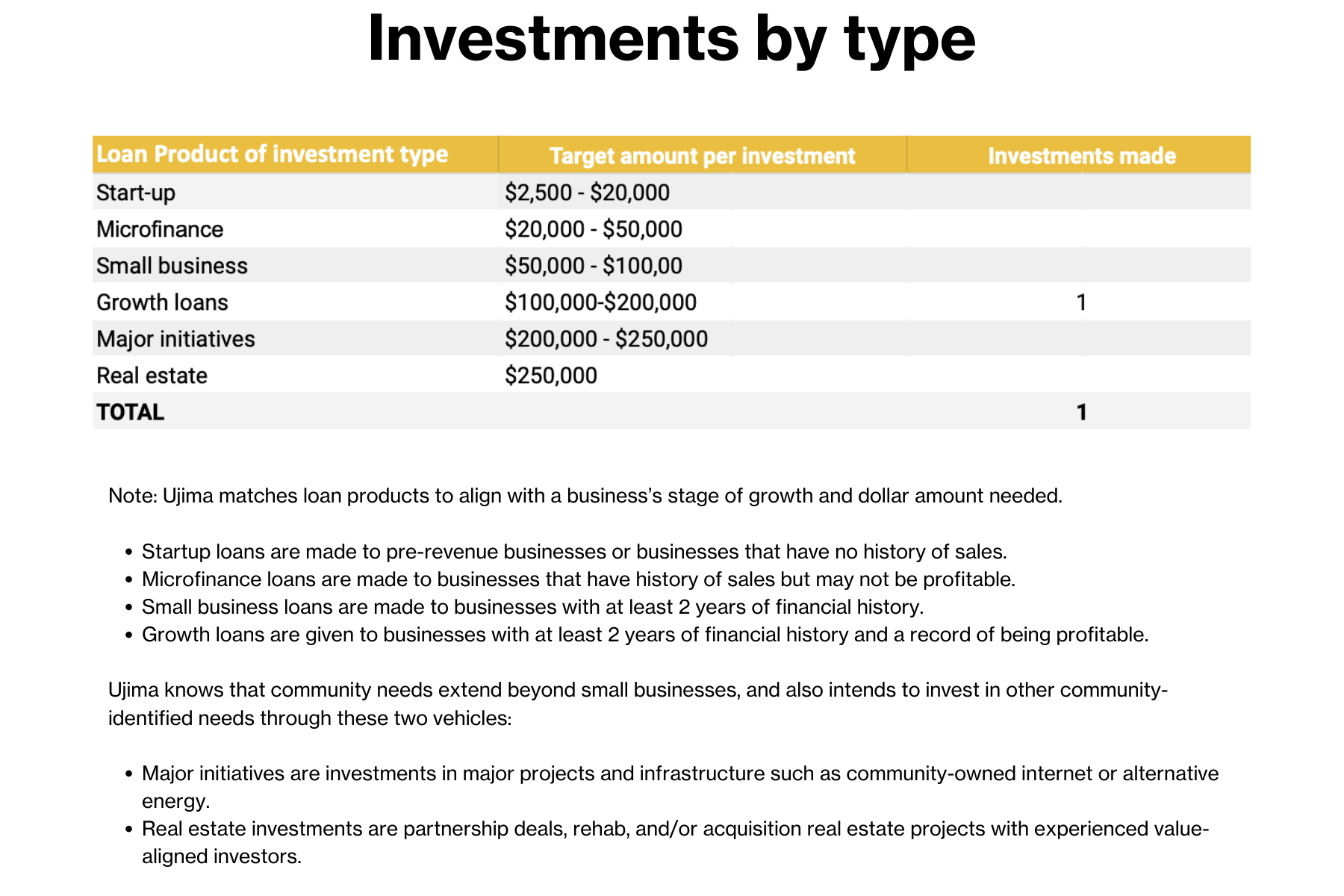 Investments by type

| Loan Product of investment type | Target amount per investment | Investments made |
|---|---|---|
| Start-up | $2,500 - $20,000 | |
| Microfinance | $20,000 - $50,000 | |
| Small business | $50,000 - $100,00 | |
| Growth loans | $100,000-$200,000 | 1 |
| Major initiatives | $200,000 - $250,000 | |
| Real estate | $250,000 | |
| TOTAL | | 1 |

Note: Ujima matches loan products to align with a business's stage of growth and dollar amount needed.

• Startup loans are made to pre-revenue businesses or businesses that have no history of sales.
• Microfinance loans are made to businesses that have history of sales but may not be profitable.
• Small business loans are made to businesses with at least 2 years of financial history.
• Growth loans are given to businesses with at least 2 years of financial history and a record of being profitable.

Ujima knows that community needs extend beyond small businesses, and also intends to invest in other community-identified needs through these two vehicles:

• Major initiatives are investments in major projects and infrastructure such as community-owned internet or alternative energy.
• Real estate investments are partnership deals, rehab, and/or acquisition real estate projects with experienced value-aligned investors.